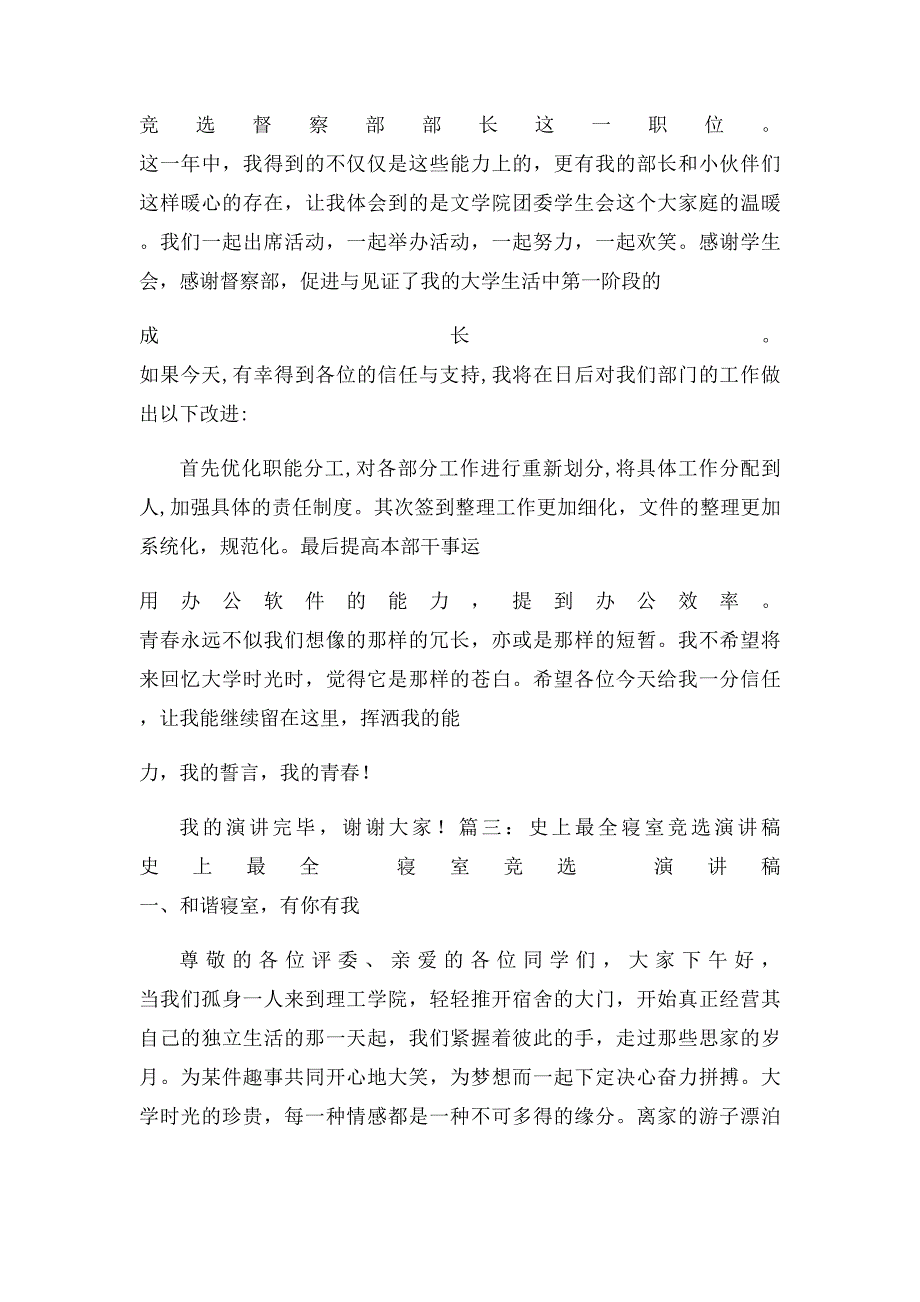 竞选督察部部长这一职位。这一年中，我得到的不仅仅是这些能力上的，更有我的部长和小伙伴们这样暖心的存在，让我体会到的是文学院团委学生会这个大家庭的温暖。我们一起出席活动，一起举办活动，一起努力，一起欢笑。感谢学生会，感谢督察部，促进与见证了我的大学生活中第一阶段的

成长。如果今天,有幸得到各位的信任与支持,我将在日后对我们部门的工作做出以下改进:

首先优化职能分工,对各部分工作进行重新划分,将具体工作分配到人,加强具体的责任制度。其次签到整理工作更加细化，文件的整理更加系统化，规范化。最后提高本部干事运

用办公软件的能力，提到办公效率。青春永远不似我们想像的那样的冗长，亦或是那样的短暂。我不希望将来回忆大学时光时，觉得它是那样的苍白。希望各位今天给我一分信任，让我能继续留在这里，挥洒我的能

力，我的誓言，我的青春！

我的演讲完毕，谢谢大家！篇三：史上最全寝室竞选演讲稿 史上最全 寝室竞选 演讲稿 一、和谐寝室，有你有我

尊敬的各位评委、亲爱的各位同学们，大家下午好，当我们孤身一人来到理工学院，轻轻推开宿舍的大门，开始真正经营其自己的独立生活的那一天起，我们紧握着彼此的手，走过那些思家的岁月。为某件趣事共同开心地大笑，为梦想而一起下定决心奋力拼搏。大学时光的珍贵，每一种情感都是一种不可多得的缘分。离家的游子漂泊